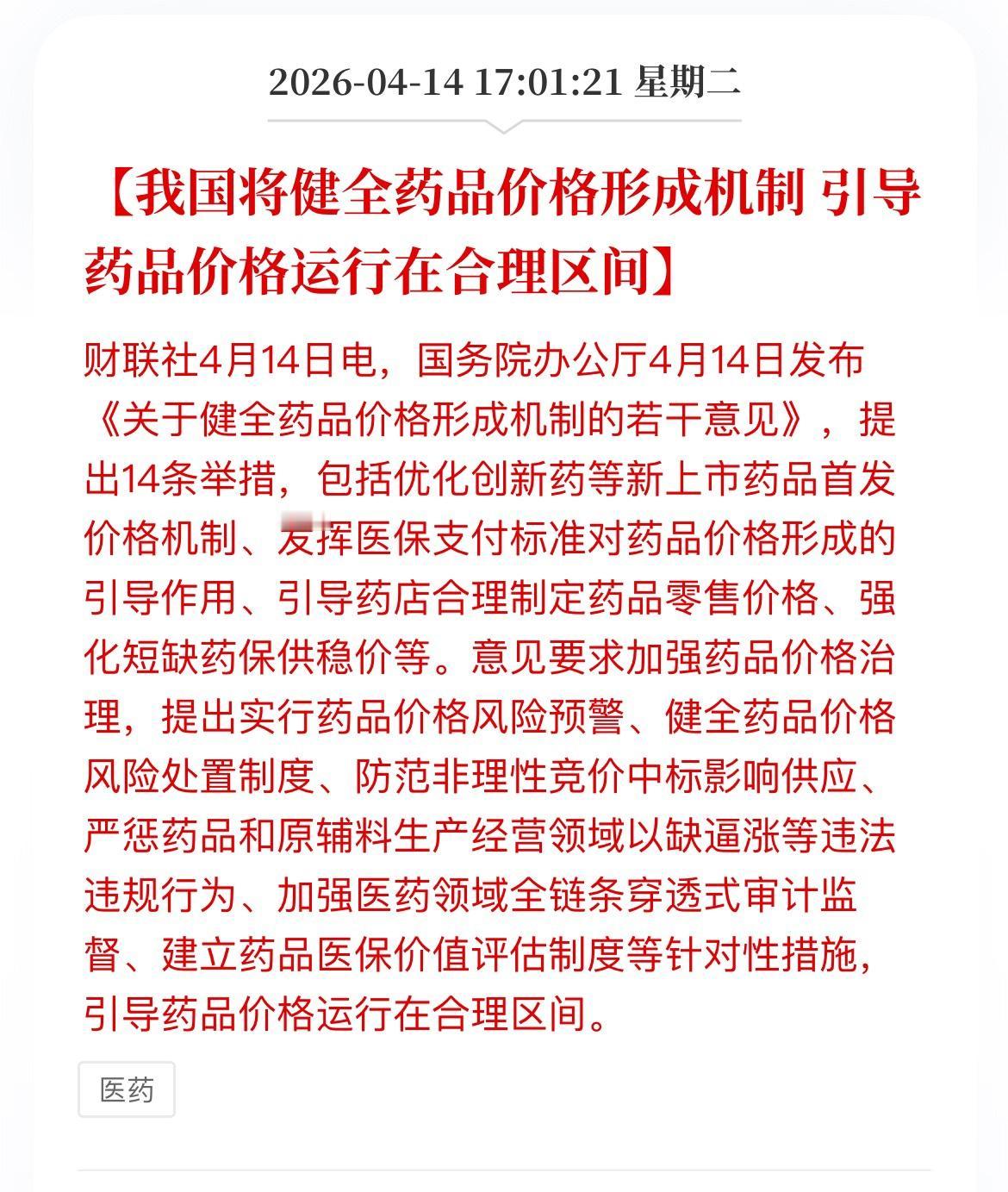 2026-04-14 17:01:21 星期二

【我国将健全药品价格形成机制 引导药品价格运行在合理区间】

财联社4月14日电，国务院办公厅4月14日发布《关于健全药品价格形成机制的若干意见》，提出14条举措，包括优化创新药等新上市药品首发价格机制、发挥医保支付标准对药品价格形成的引导作用、引导药店合理制定药品零售价格、强化短缺药保供稳价等。意见要求加强药品价格治理，提出实行药品价格风险预警、健全药品价格风险处置制度、防范非理性竞价中标影响供应、严惩药品和原辅料生产经营领域以缺逼涨等违法违规行为、加强医药领域全链条穿透式审计监督、建立药品医保价值评估制度等针对性措施，引导药品价格运行在合理区间。

医药